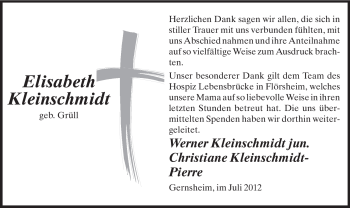 Elisabeth Kleinschmidt
geb. Grüll

Herzlichen Dank sagen wir allen, die sich in stiller Trauer mit uns verbunden fühlten, mit uns Abschied nahmen und ihre Anteilnahme auf so vielfältige Weise zum Ausdruck brachten.

Unser besonderer Dank gilt dem Team des Hospiz Lebensbrücke in Flörsheim, welches unsere Mama auf so liebevolle Weise in ihren letzten Stunden betreut hat. Die uns übermittelten Spenden haben wir dorthin weitergeleitet.

Werner Kleinschmidt jun.
Christiane Kleinschmidt-Pierre

Gernsheim, im Juli 2012